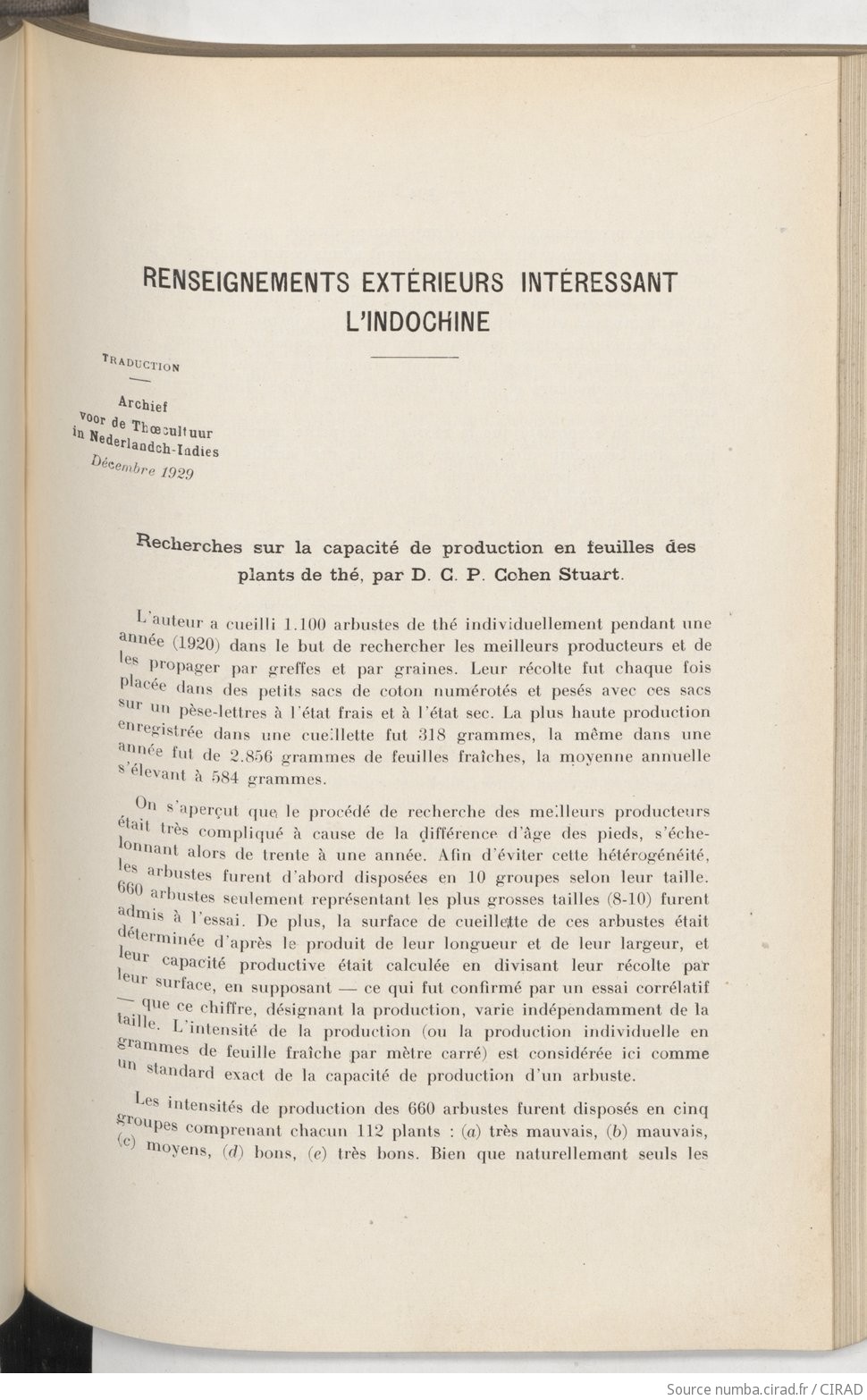 RENSEIGNEMENTS EXTÉRIEURS INTÉRESSANT L'INDOCHINE

TRADUCTION

Archief voor de Thœcultuur in Nederlandch-Indies
Décembre 1929

Recherches sur la capacité de production en feuilles des plants de thé, par D. C. P. Cohen Stuart.

L'auteur a cueilli 1.100 arbustes de thé individuellement pendant une année (1920) dans le but de rechercher les meilleurs producteurs et de les propager par greffes et par graines. Leur récolte fut chaque fois placée dans des petits sacs de coton numérotés et pesés avec ces sacs sur un pèse-lettres à l'état frais et à l'état sec. La plus haute production enregistrée dans une cueillette fut 318 grammes, la même dans une année fut de 2.856 grammes de feuilles fraîches, la moyenne annuelle s'élevant à 584 grammes.

On s'aperçut que le procédé de recherche des meilleurs producteurs était très compliqué à cause de la différence d'âge des pieds, s'échelonnant alors de trente à une année. Afin d'éviter cette hétérogénéité, les arbustes furent d'abord disposées en 10 groupes selon leur taille. 660 arbustes seulement représentant les plus grosses tailles (8-10) furent admis à l'essai. De plus, la surface de cueillette de ces arbustes était déterminée d'après le produit de leur longueur et de leur largeur, et leur capacité productive était calculée en divisant leur récolte par leur surface, en supposant — ce qui fut confirmé par un essai corrélatif — que ce chiffre, désignant la production, varie indépendamment de la taille. L'intensité de la production (ou la production individuelle en grammes de feuille fraîche par mètre carré) est considérée ici comme un standard exact de la capacité de production d'un arbuste.

Les intensités de production des 660 arbustes furent disposés en cinq groupes comprenant chacun 112 plants : (a) très mauvais, (b) mauvais, (c) moyens, (d) bons, (e) très bons. Bien que naturellement seuls les

Source numba.cirad.fr / CIRAD